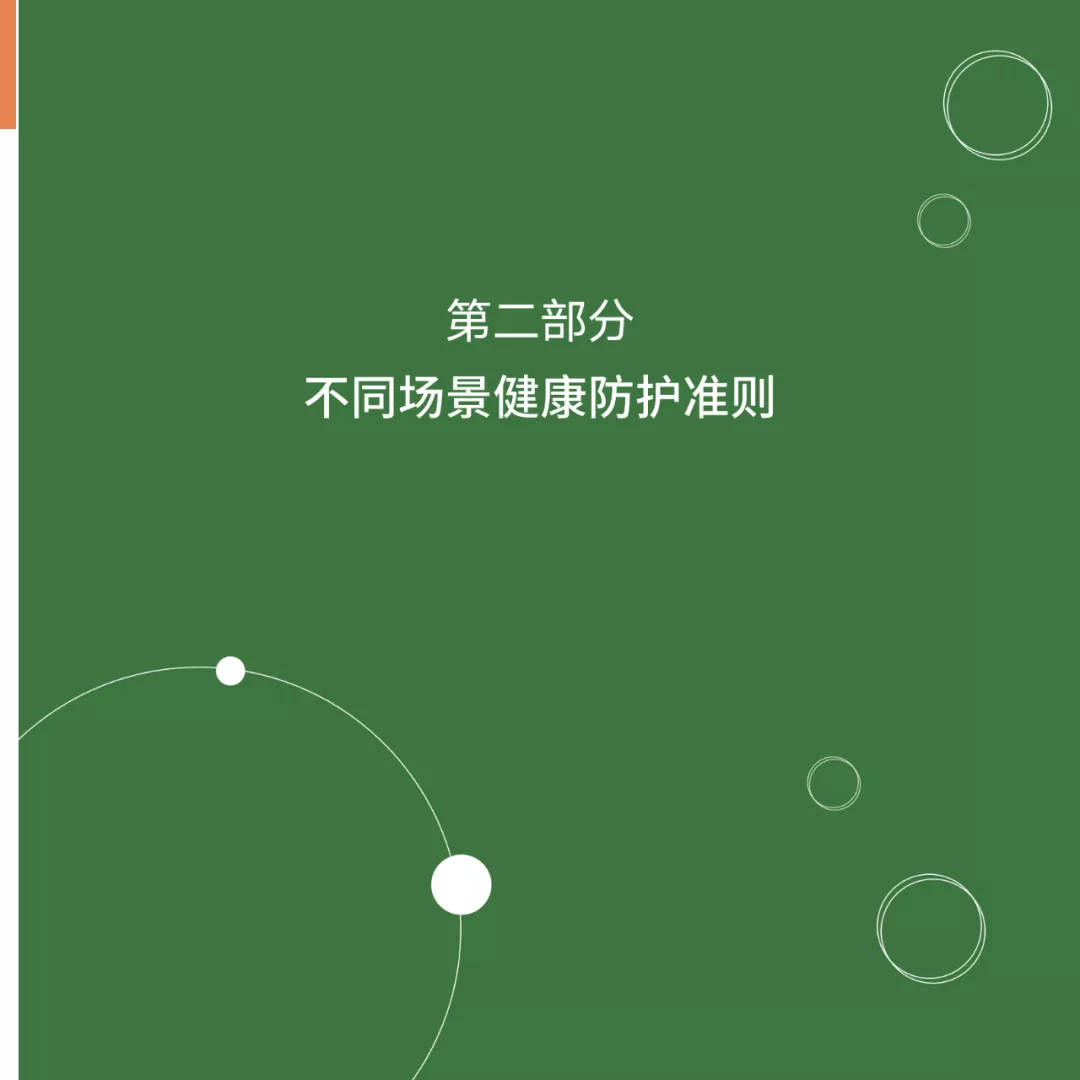 第二部分
不同场景健康防护准则